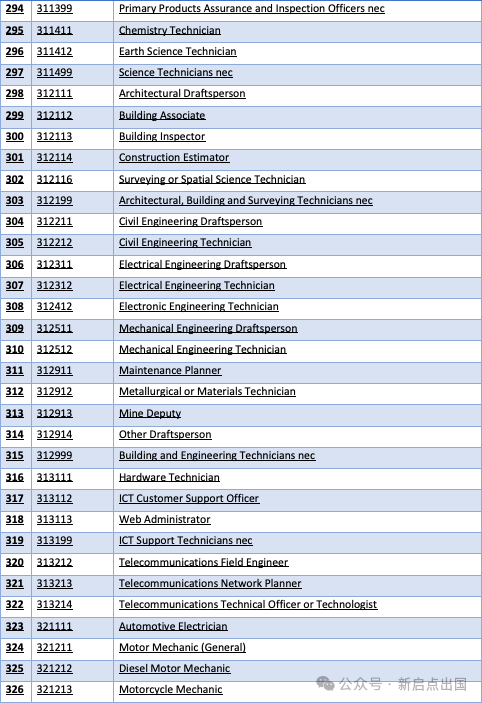 | 294 | 311399 | Primary Products Assurance and Inspection Officers nec |
|---|---|---|
| 295 | 311411 | Chemistry Technician |
| 296 | 311412 | Earth Science Technician |
| 297 | 311499 | Science Technicians nec |
| 298 | 312111 | Architectural Draftsperson |
| 299 | 312112 | Building Associate |
| 300 | 312113 | Building Inspector |
| 301 | 312114 | Construction Estimator |
| 302 | 312116 | Surveying or Spatial Science Technician |
| 303 | 312199 | Architectural, Building and Surveying Technicians nec |
| 304 | 312211 | Civil Engineering Draftsperson |
| 305 | 312212 | Civil Engineering Technician |
| 306 | 312311 | Electrical Engineering Draftsperson |
| 307 | 312312 | Electrical Engineering Technician |
| 308 | 312412 | Electronic Engineering Technician |
| 309 | 312511 | Mechanical Engineering Draftsperson |
| 310 | 312512 | Mechanical Engineering Technician |
| 311 | 312911 | Maintenance Planner |
| 312 | 312912 | Metallurgical or Materials Technician |
| 313 | 312913 | Mine Deputy |
| 314 | 312914 | Other Draftsperson |
| 315 | 312999 | Building and Engineering Technicians nec |
| 316 | 313111 | Hardware Technician |
| 317 | 313112 | ICT Customer Support Officer |
| 318 | 313113 | Web Administrator |
| 319 | 313199 | ICT Support Technicians nec |
| 320 | 313212 | Telecommunications Field Engineer |
| 321 | 313213 | Telecommunications Network Planner |
| 322 | 313214 | Telecommunications Technical Officer or Technologist |
| 323 | 321111 | Automotive Electrician |
| 324 | 321211 | Motor Mechanic (General) |
| 325 | 321212 | Diesel Motor Mechanic |
| 326 | 321213 | Motorcycle Mechanic |

公众号 · 新启点出国